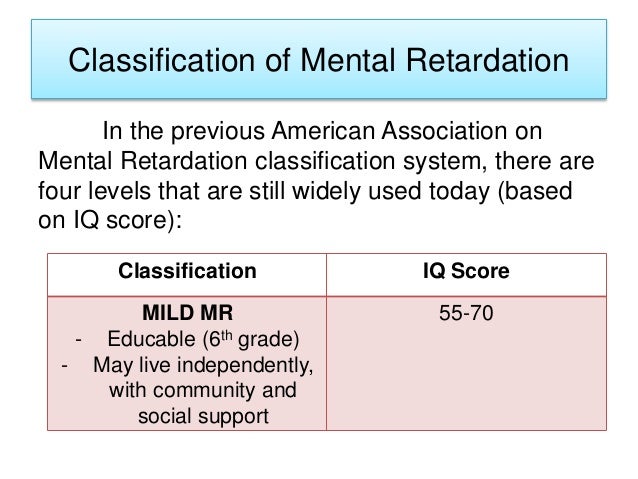 Classification of Mental Retardation

In the previous American Association on Mental Retardation classification system, there are four levels that are still widely used today (based on IQ score):

| Classification | IQ Score |
|---|---|
| MILD MR - Educable (6th grade) - May live independently, with community and social support | 55-70 |